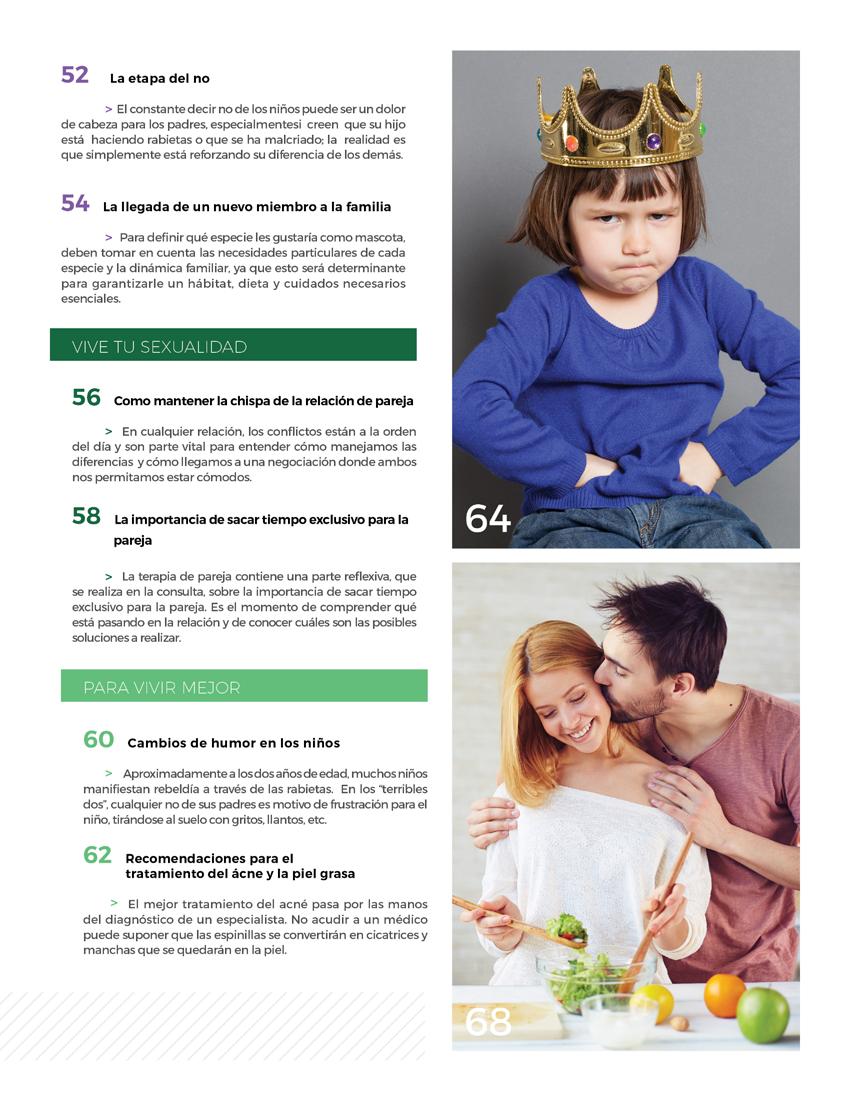 52 La etapa del no

> El constante decir no de los niños puede ser un dolor de cabeza para los padres, especialmentesi creen que su hijo está haciendo rabietas o que se ha malcriado; la realidad es que simplemente está reforzando su diferencia de los demás.

54 La llegada de un nuevo miembro a la familia

> Para definir qué especie les gustaría como mascota, deben tomar en cuenta las necesidades particulares de cada especie y la dinámica familiar, ya que esto será determinante para garantizarle un hábitat, dieta y cuidados necesarios esenciales.

VIVE TU SEXUALIDAD

56 Como mantener la chispa de la relación de pareja

> En cualquier relación, los conflictos están a la orden del día y son parte vital para entender cómo manejamos las diferencias y cómo llegamos a una negociación donde ambos nos permitamos estar cómodos.

58 La importancia de sacar tiempo exclusivo para la pareja

> La terapia de pareja contiene una parte reflexiva, que se realiza en la consulta, sobre la importancia de sacar tiempo exclusivo para la pareja. Es el momento de comprender qué está pasando en la relación y de conocer cuáles son las posibles soluciones a realizar.

PARA VIVIR MEJOR

60 Cambios de humor en los niños

> Aproximadamente a los dos años de edad, muchos niños manifiestan rebeldía a través de las rabietas. En los "terribles dos", cualquier no de sus padres es motivo de frustración para el niño, tirándose al suelo con gritos, llantos, etc.

62 Recomendaciones para el tratamiento del ácne y la piel grasa

> El mejor tratamiento del acné pasa por las manos del diagnóstico de un especialista. No acudir a un médico puede suponer que las espinillas se convertirán en cicatrices y manchas que se quedarán en la piel.

64

68